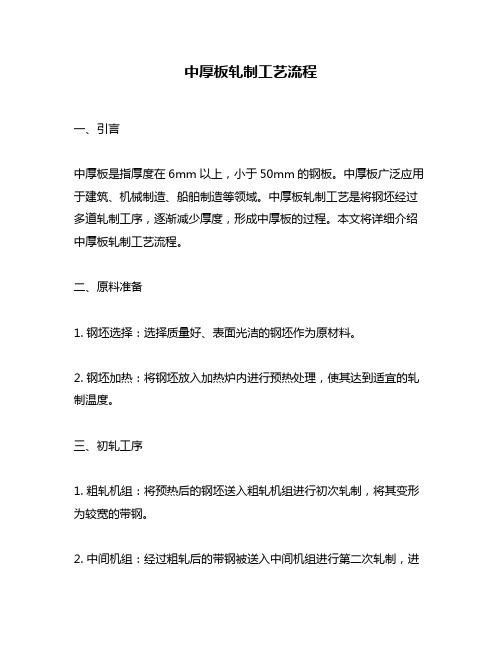 中厚板轧制工艺流程

一、引言

中厚板是指厚度在 6mm 以上，小于 50mm 的钢板。中厚板广泛应用于建筑、机械制造、船舶制造等领域。中厚板轧制工艺是将钢坯经过多道轧制工序，逐渐减少厚度，形成中厚板的过程。本文将详细介绍中厚板轧制工艺流程。

二、原料准备

1. 钢坯选择：选择质量好、表面光洁的钢坯作为原材料。

2. 钢坯加热：将钢坯放入加热炉内进行预热处理，使其达到适宜的轧制温度。

三、初轧工序

1. 粗轧机组：将预热后的钢坯送入粗轧机组进行初次轧制，将其变形为较宽的带钢。

2. 中间机组：经过粗轧后的带钢被送入中间机组进行第二次轧制，进